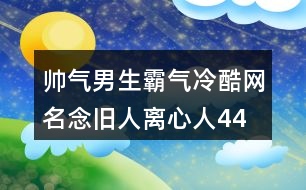 帅气男生霸气冷酷网名念旧人离心人44